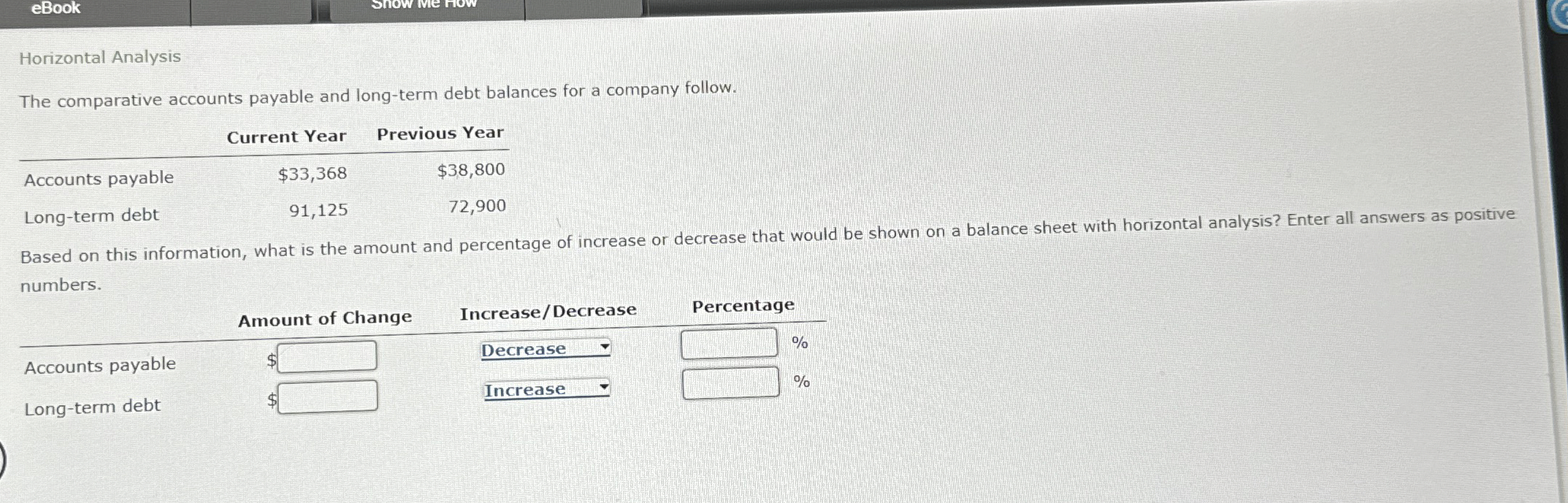 eBook

Show Me How

Horizontal Analysis

The comparative accounts payable and long-term debt balances for a company follow.

|  | Current Year | Previous Year |
|---|---|---|
| Accounts payable | $33,368 | $38,800 |
| Long-term debt | 91,125 | 72,900 |

Based on this information, what is the amount and percentage of increase or decrease that would be shown on a balance sheet with horizontal analysis? Enter all answers as positive numbers.

|  | Amount of Change | Increase/Decrease | Percentage |
|---|---|---|---|
| Accounts payable | $ | Decrease | % |
| Long-term debt | $ | Increase | % |